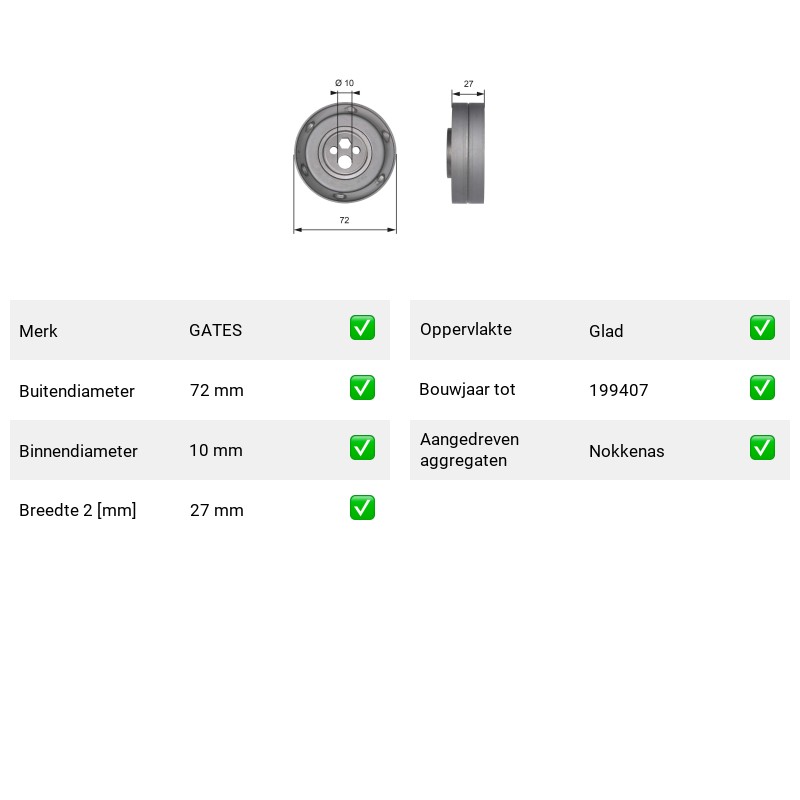 Ø 10

27

72

Merk GATES ☑

Buitendiameter 72 mm ☑

Binnendiameter 10 mm ☑

Breedte 2 [mm] 27 mm ☑

Oppervlakte Glad ☑

Bouwjaar tot 199407 ☑

Aangedreven aggregaten Nokkenas ☑